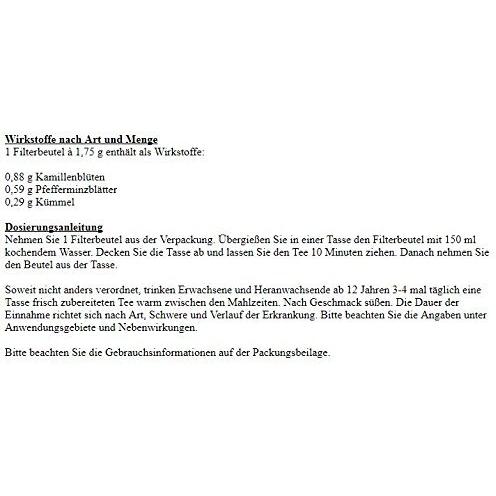 Wirkstoffe nach Art und Menge
1 Filterbeutel à 1,75 g enthält als Wirkstoffe:

0,88 g Kamillenblüten
0,59 g Pfefferminzblätter
0,29 g Kümmel

Dosierungsanleitung
Nehmen Sie 1 Filterbeutel aus der Verpackung. Übergießen Sie in einer Tasse den Filterbeutel mit 150 ml kochendem Wasser. Decken Sie die Tasse ab und lassen Sie den Tee 10 Minuten ziehen. Danach nehmen Sie den Beutel aus der Tasse.

Soweit nicht anders verordnet, trinken Erwachsene und Heranwachsende ab 12 Jahren 3-4 mal täglich eine Tasse frisch zubereiteten Tee warm zwischen den Mahlzeiten. Nach Geschmack süßen. Die Dauer der Einnahme richtet sich nach Art, Schwere und Verlauf der Erkrankung. Bitte beachten Sie die Angaben unter Anwendungsgebiete und Nebenwirkungen.

Bitte beachten Sie die Gebrauchsinformationen auf der Packungsbeilage.